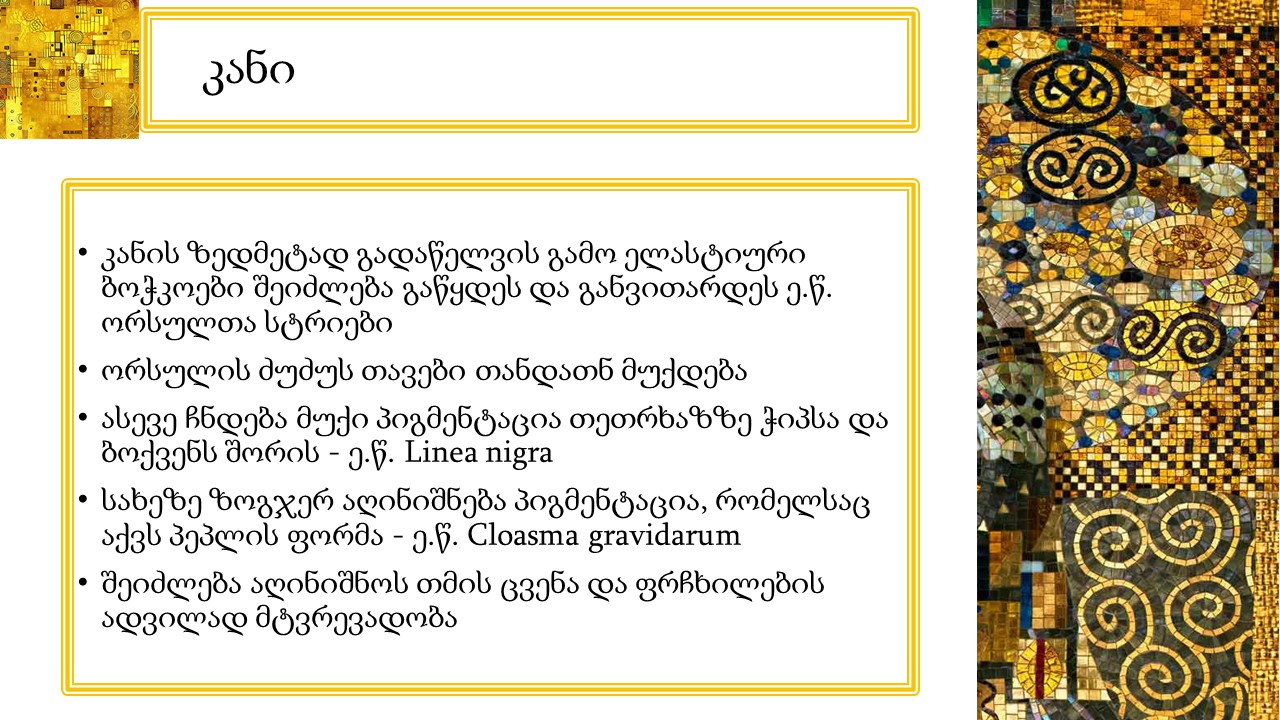 კანი

• კანის ზედმეტად გადაწელვის გამო ელასტიური ბოჭკოები შეიძლება გაწყდეს და განვითარდეს ე.წ. ორსულთა სტრიები

• ორსულის ძუძუს თავები თანდათნ მუქდება

• ასევე ჩნდება მუქი პიგმენტაცია თეთრხაზზე ჭიპსა და ბოქვენს შორის - ე.წ. Linea nigra

• სახეზე ზოგჯერ აღინიშნება პიგმენტაცია, რომელსაც აქვს პეპლის ფორმა - ე.წ. Cloasma gravidarum

• შეიძლება აღინიშნოს თმის ცვენა და ფრჩხილების ადვილად მტვრევადობა